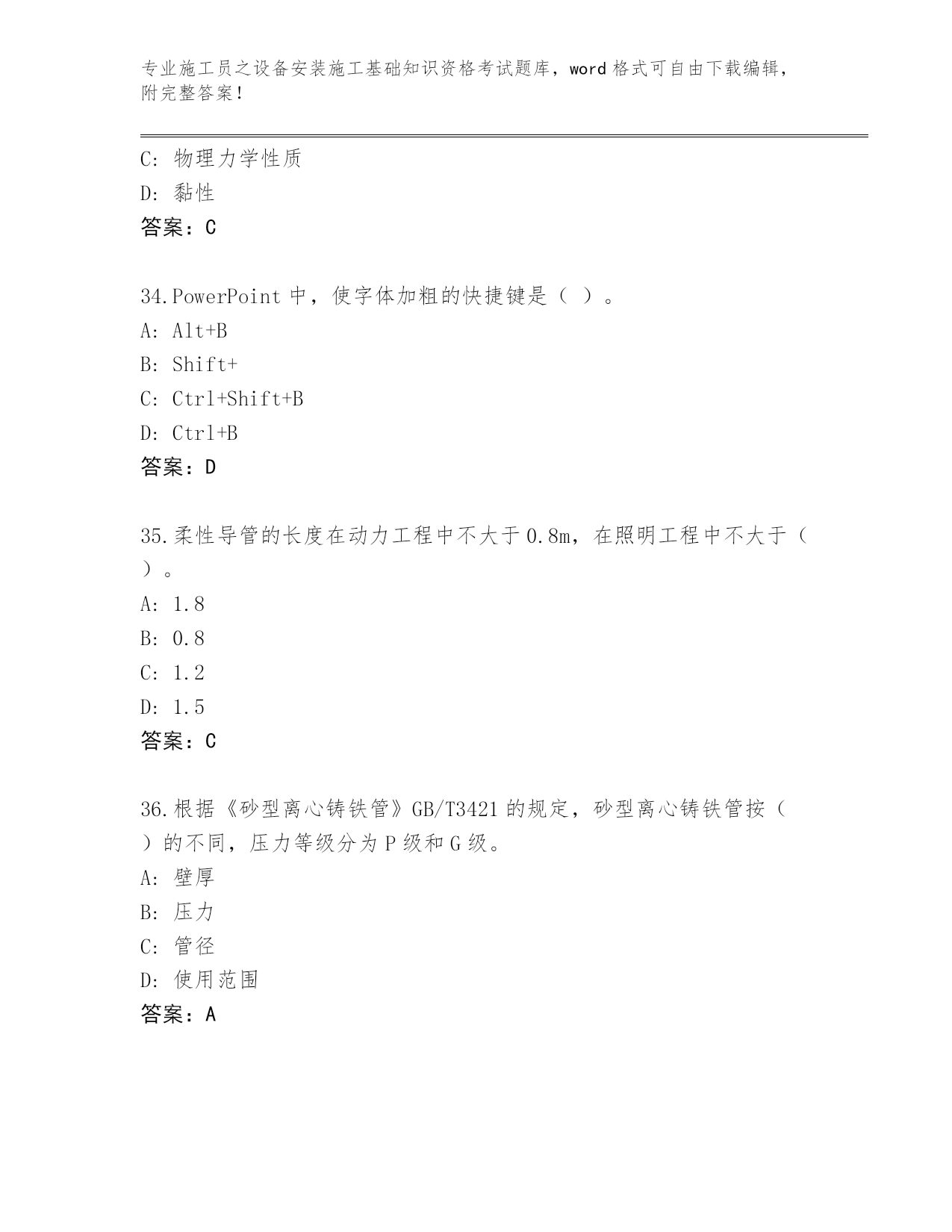 专业施工员之设备安装施工基础知识资格考试题库，word 格式可自由下载编辑，附完整答案！

C: 物理力学性质

D: 黏性

答案：C

34.PowerPoint 中，使字体加粗的快捷键是（ ）。

A: Alt+B

B: Shift+

C: Ctrl+Shift+B

D: Ctrl+B

答案：D

35.柔性导管的长度在动力工程中不大于 0.8m，在照明工程中不大于（ ）。

A: 1.8

B: 0.8

C: 1.2

D: 1.5

答案：C

36.根据《砂型离心铸铁管》GB/T3421 的规定，砂型离心铸铁管按（ ）的不同，压力等级分为 P 级和 G 级。

A: 壁厚

B: 压力

C: 管径

D: 使用范围

答案：A